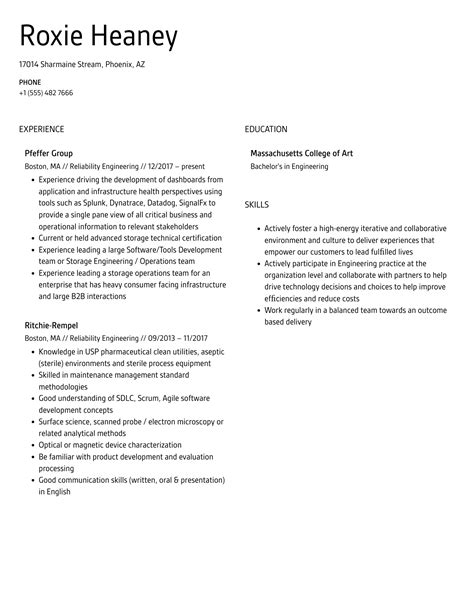 Roxie Heaney

17014 Sharmaine Stream, Phoenix, AZ

PHONE
+1 (555) 482 7666

EXPERIENCE

Pfeffer Group
Boston, MA // Reliability Engineering // 12/2017 – present
• Experience driving the development of dashboards from application and infrastructure health perspectives using tools such as Splunk, Dynatrace, Datadog, SignalFx to provide a single pane view of all critical business and operational information to relevant stakeholders
• Current or held advanced storage technical certification
• Experience leading a large Software/Tools Development team or Storage Engineering / Operations team
• Experience leading a storage operations team for an enterprise that has heavy consumer facing infrastructure and large B2B interactions

Ritchie-Rempel
Boston, MA // Reliability Engineering // 09/2013 – 11/2017
• Knowledge in USP pharmaceutical clean utilities, aseptic (sterile) environments and sterile process equipment
• Skilled in maintenance management standard methodologies
• Good understanding of SDLC, Scrum, Agile software development concepts
• Surface science, scanned probe / electron microscopy or related analytical methods
• Optical or magnetic device characterization
• Be familiar with product development and evaluation processing
• Good communication skills (written, oral & presentation) in English

EDUCATION

Massachusetts College of Art
Bachelor's in Engineering

SKILLS

• Actively foster a high-energy iterative and collaborative environment and culture to deliver experiences that empower our customers to lead fulfilled lives
• Actively participate in Engineering practice at the organization level and collaborate with partners to help drive technology decisions and choices to help improve efficiencies and reduce costs
• Work regularly in a balanced team towards an outcome based delivery